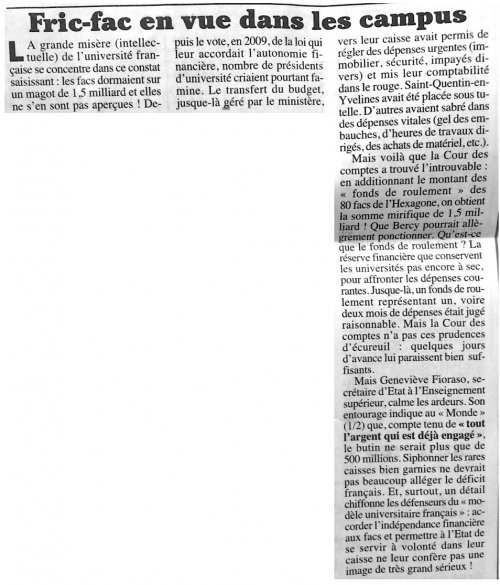 Fric-fac en vue dans les campus

LA grande misère (intellectuelle) de l'université française se concentre dans ce constat saisissant : les facs dormaient sur un magot de 1,5 milliard et elles ne s'en sont pas aperçues ! Depuis le vote, en 2009, de la loi qui leur accordait l'autonomie financière, nombre de présidents d'université criaient pourtant famine. Le transfert du budget, jusque-là géré par le ministère, vers leur caisse avait permis de régler des dépenses urgentes (immobilier, sécurité, impayés divers) et mis leur comptabilité dans le rouge. Saint-Quentin-en-Yvelines avait été placée sous tutelle. D'autres avaient sabré dans des dépenses vitales (gel des embauches, d'heures de travaux dirigés, des achats de matériel, etc.).

Mais voilà que la Cour des comptes a trouvé l'introuvable : en additionnant le montant des « fonds de roulement » des 80 facs de l'Hexagone, on obtient la somme mirifique de 1,5 milliard ! Que Bercy pourrait allègrement ponctionner. Qu'est-ce que le fonds de roulement ? La réserve financière que conservent les universités pas encore à sec, pour affronter les dépenses courantes. Jusque-là, un fonds de roulement représentant un, voire deux mois de dépenses était jugé raisonnable. Mais la Cour des comptes n'a pas ces prudences d'écureuil : quelques jours d'avance lui paraissent bien suffisants.

Mais Geneviève Fioraso, secrétaire d'Etat à l'Enseignement supérieur, calme les ardeurs. Son entourage indique au « Monde » (1/2) que, compte tenu de « tout l'argent qui est déjà engagé », le butin ne serait plus que de 500 millions. Siphonner les rares caisses bien garnies ne devrait pas beaucoup alléger le déficit français. Et, surtout, un détail chiffonne les défenseurs du « modèle universitaire français » : accorder l'indépendance financière aux facs et permettre à l'Etat de se servir à volonté dans leur caisse ne leur confère pas une image de très grand sérieux !